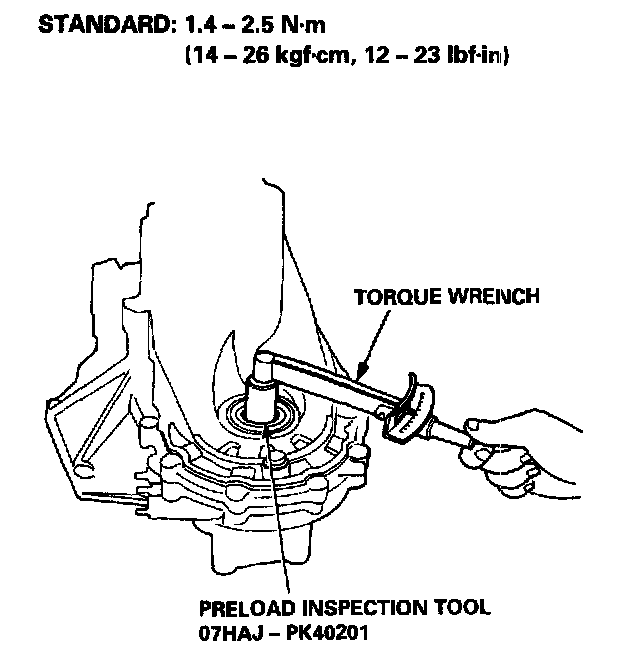 STANDARD: 1.4 – 2.5 N·m
(14 – 26 kgf·cm, 12 – 23 lbf·in)

TORQUE WRENCH

PRELOAD INSPECTION TOOL
07HAJ – PK40201